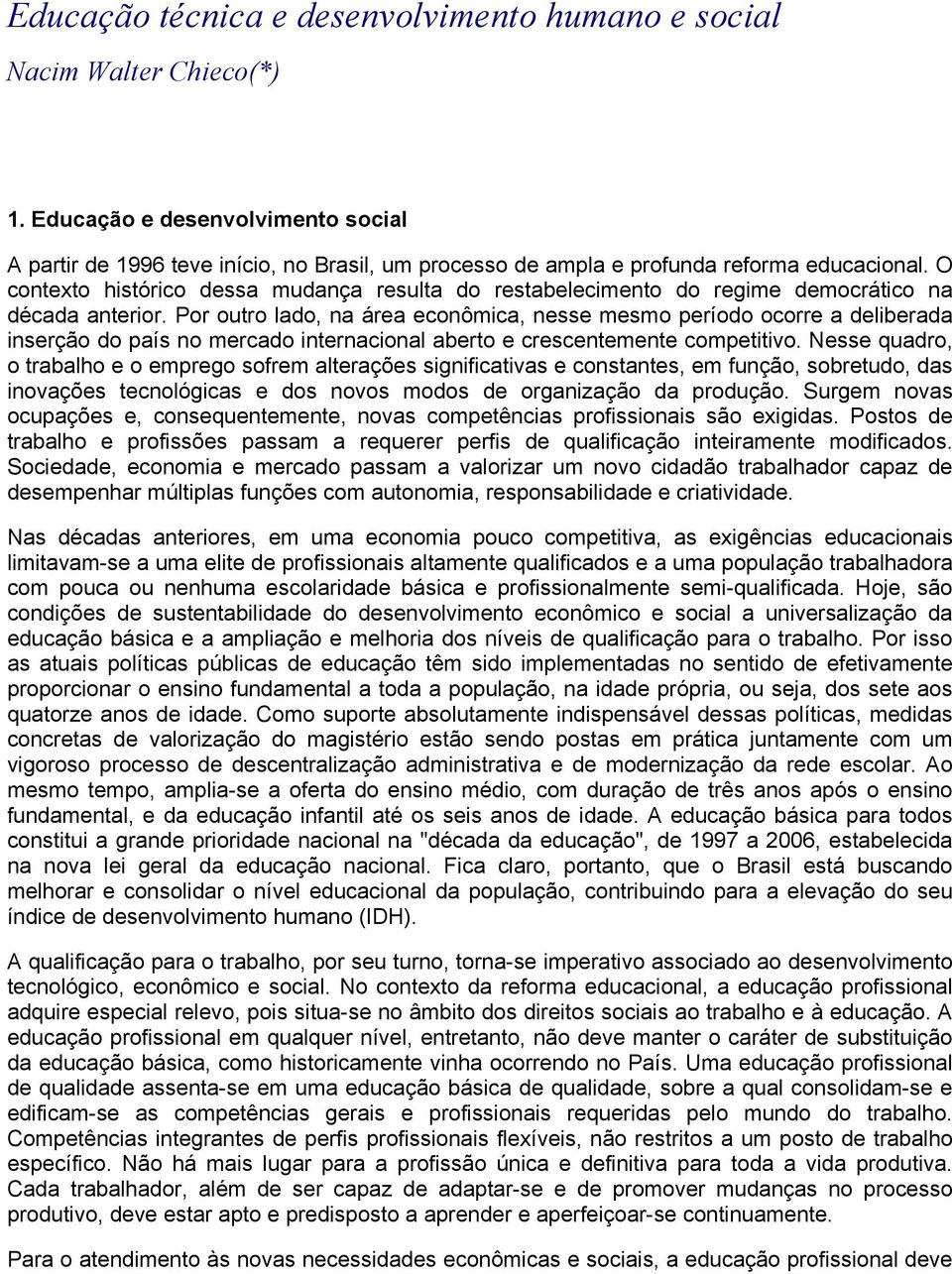 Educação técnica e desenvolvimento humano e social

Nacim Walter Chieco(*)

1. Educação e desenvolvimento social

A partir de 1996 teve início, no Brasil, um processo de ampla e profunda reforma educacional. O contexto histórico dessa mudança resulta do restabelecimento do regime democrático na década anterior. Por outro lado, na área econômica, nesse mesmo período ocorre a deliberada inserção do país no mercado internacional aberto e crescentemente competitivo. Nesse quadro, o trabalho e o emprego sofrem alterações significativas e constantes, em função, sobretudo, das inovações tecnológicas e dos novos modos de organização da produção. Surgem novas ocupações e, consequentemente, novas competências profissionais são exigidas. Postos de trabalho e profissões passam a requerer perfis de qualificação inteiramente modificados. Sociedade, economia e mercado passam a valorizar um novo cidadão trabalhador capaz de desempenhar múltiplas funções com autonomia, responsabilidade e criatividade.

Nas décadas anteriores, em uma economia pouco competitiva, as exigências educacionais limitavam-se a uma elite de profissionais altamente qualificados e a uma população trabalhadora com pouca ou nenhuma escolaridade básica e profissionalmente semi-qualificada. Hoje, são condições de sustentabilidade do desenvolvimento econômico e social a universalização da educação básica e a ampliação e melhoria dos níveis de qualificação para o trabalho. Por isso as atuais políticas públicas de educação têm sido implementadas no sentido de efetivamente proporcionar o ensino fundamental a toda a população, na idade própria, ou seja, dos sete aos quatorze anos de idade. Como suporte absolutamente indispensável dessas políticas, medidas concretas de valorização do magistério estão sendo postas em prática juntamente com um vigoroso processo de descentralização administrativa e de modernização da rede escolar. Ao mesmo tempo, amplia-se a oferta do ensino médio, com duração de três anos após o ensino fundamental, e da educação infantil até os seis anos de idade. A educação básica para todos constitui a grande prioridade nacional na "década da educação", de 1997 a 2006, estabelecida na nova lei geral da educação nacional. Fica claro, portanto, que o Brasil está buscando melhorar e consolidar o nível educacional da população, contribuindo para a elevação do seu índice de desenvolvimento humano (IDH).

A qualificação para o trabalho, por seu turno, torna-se imperativo associado ao desenvolvimento tecnológico, econômico e social. No contexto da reforma educacional, a educação profissional adquire especial relevo, pois situa-se no âmbito dos direitos sociais ao trabalho e à educação. A educação profissional em qualquer nível, entretanto, não deve manter o caráter de substituição da educação básica, como historicamente vinha ocorrendo no País. Uma educação profissional de qualidade assenta-se em uma educação básica de qualidade, sobre a qual consolidam-se e edificam-se as competências gerais e profissionais requeridas pelo mundo do trabalho. Competências integrantes de perfis profissionais flexíveis, não restritos a um posto de trabalho específico. Não há mais lugar para a profissão única e definitiva para toda a vida produtiva. Cada trabalhador, além de ser capaz de adaptar-se e de promover mudanças no processo produtivo, deve estar apto e predisposto a aprender e aperfeiçoar-se continuamente.

Para o atendimento às novas necessidades econômicas e sociais, a educação profissional deve